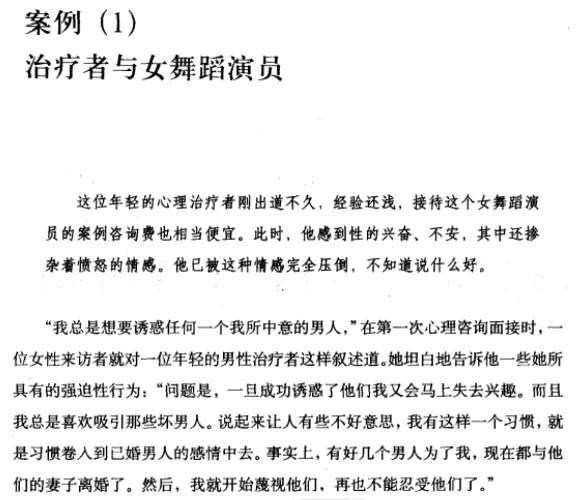 案例（1）
治疗者与女舞蹈演员

这位年轻的心理治疗者刚出道不久，经验还浅，接待这个女舞蹈演员的案例咨询费也相当便宜。此时，他感到性的兴奋、不安，其中还掺杂着愤怒的情感。他已被这种情感完全压倒，不知道说什么好。

“我总是想要诱惑任何一个我所中意的男人，”在第一次心理咨询面接时，一位女性来访者就对一位年轻的男性治疗者这样叙述道。她坦白地告诉他一些她所具有的强迫性行为：“问题是，一旦成功诱惑了他们我又会马上失去兴趣。而且我总是喜欢吸引那些坏男人。说起来让人有些不好意思，我有这样一个习惯，就是习惯卷入到已婚男人的感情中去。事实上，有好几个男人为了我，现在都与他们的妻子离婚了。然后，我就开始蔑视他们，再也不能忍受他们了。”